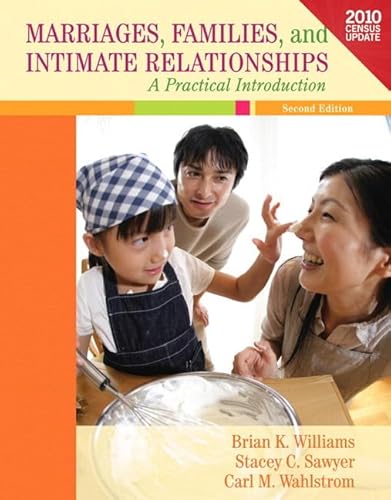 2010 CENSUS UPDATE

MARRIAGES, FAMILIES, and INTIMATE RELATIONSHIPS

A Practical Introduction

Second Edition

Brian K. Williams
Stacey C. Sawyer
Carl M. Wahlstrom